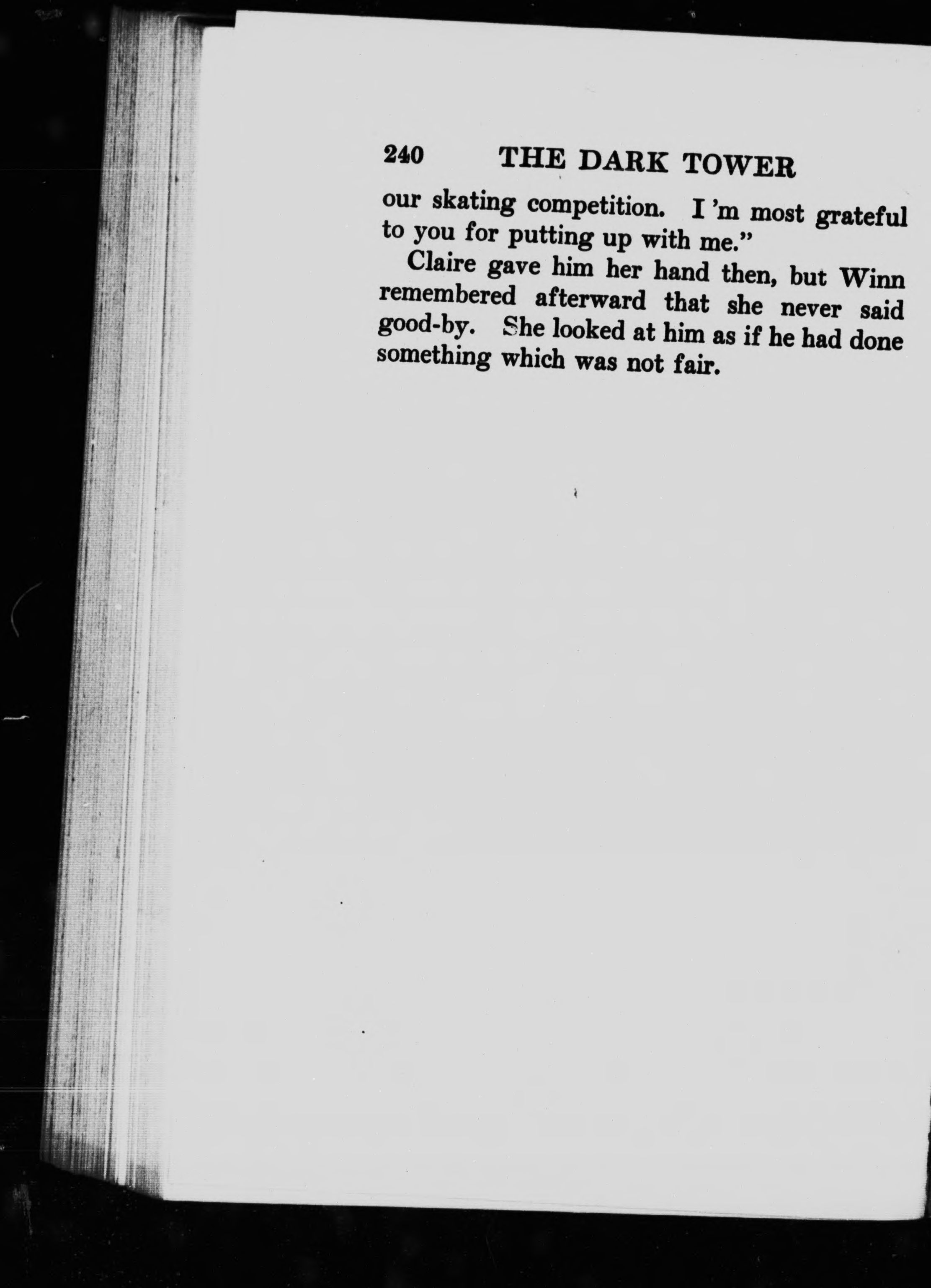 240 THE DARK TOWER

our skating competition. I 'm most grateful to you for putting up with me."

Claire gave him her hand then, but Winn remembered afterward that she never said good-by. She looked at him as if he had done something which was not fair.